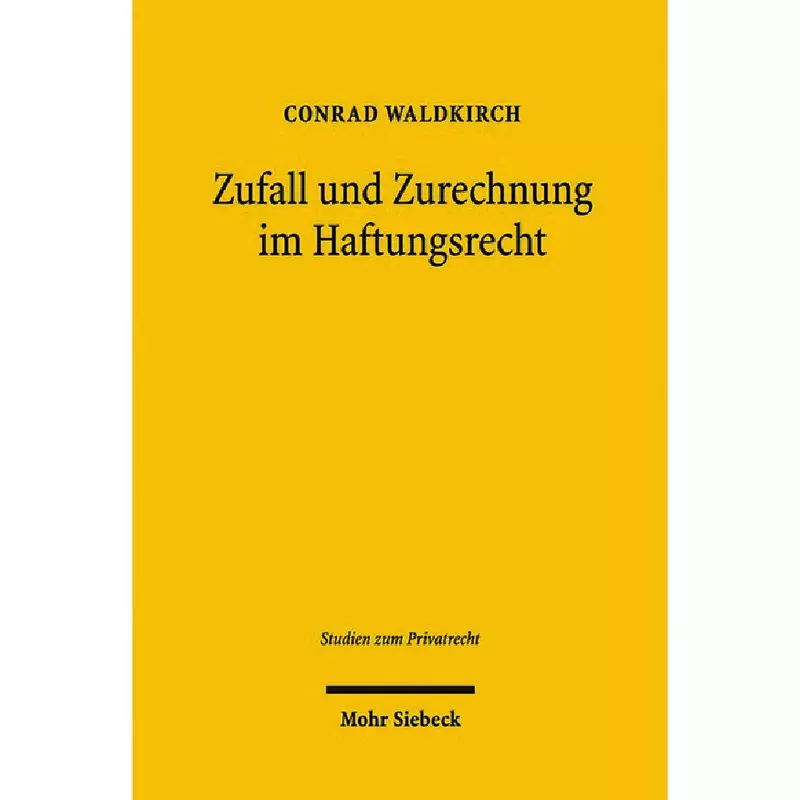 CONRAD WALDKIRCH

Zufall und Zurechnung im Haftungsrecht

Studien zum Privatrecht

Mohr Siebeck